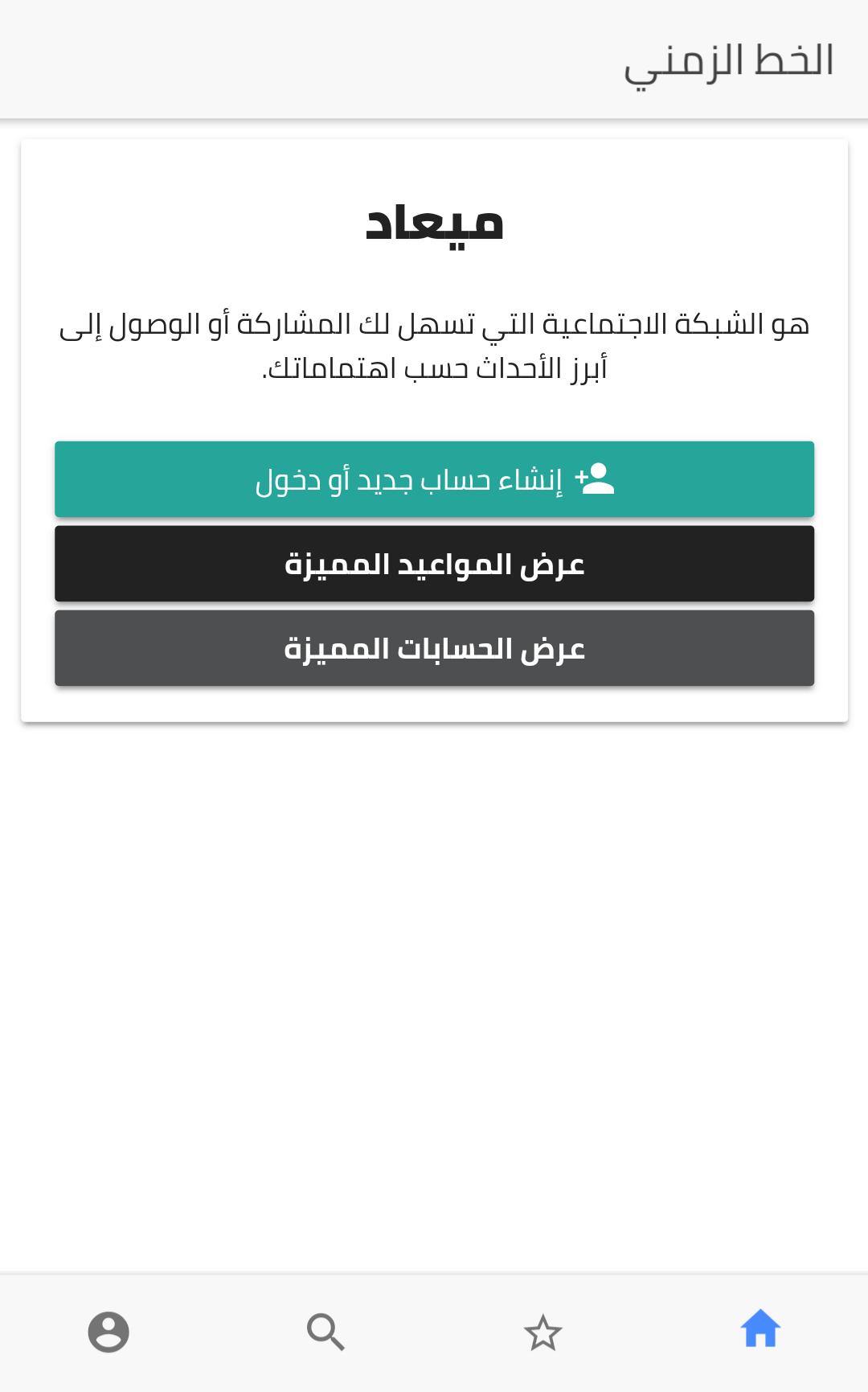 الخط الزمني

ميعاد

هو الشبكة الاجتماعية التي تسهل لك المشاركة أو الوصول إلى أبرز الأحداث حسب اهتماماتك.

إنشاء حساب جديد أو دخول

عرض المواعيد المميزة

عرض الحسابات المميزة